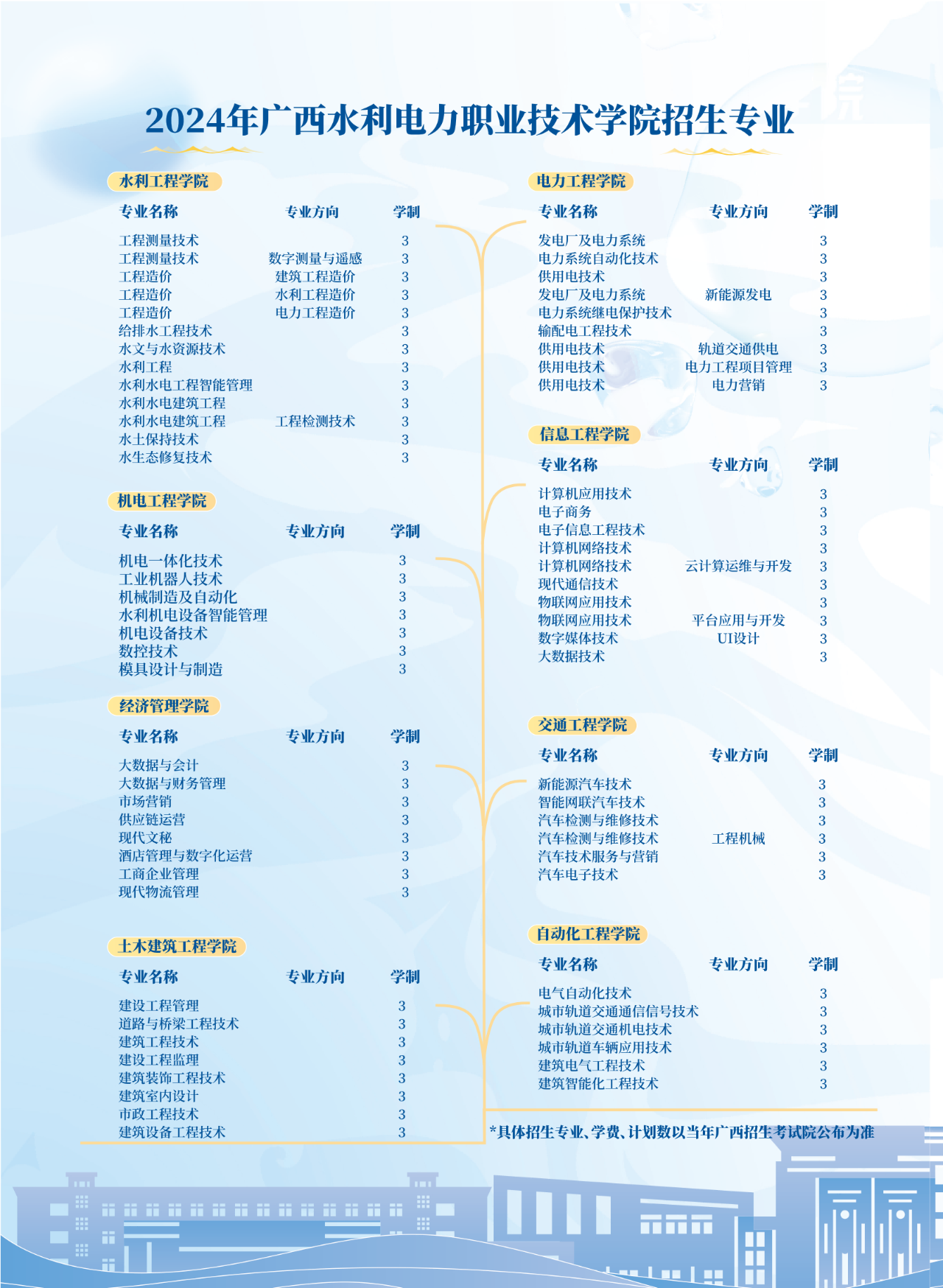 2024年广西水利电力职业技术学院招生专业

水利工程学院

| 专业名称 | 专业方向 | 学制 |
|---|---|---|
| 工程测量技术 | | 3 |
| 工程测量技术 | 数字测量与遥感 | 3 |
| 工程造价 | 建筑工程造价 | 3 |
| 工程造价 | 水利工程造价 | 3 |
| 工程造价 | 电力工程造价 | 3 |
| 给排水工程技术 | | 3 |
| 水文与水资源技术 | | 3 |
| 水利工程 | | 3 |
| 水利水电工程智能管理 | | 3 |
| 水利水电建筑工程 | | 3 |
| 水利水电建筑工程 | 工程检测技术 | 3 |
| 水土保持技术 | | 3 |
| 水生态修复技术 | | 3 |

机电工程学院

| 专业名称 | 专业方向 | 学制 |
|---|---|---|
| 机电一体化技术 | | 3 |
| 工业机器人技术 | | 3 |
| 机械制造及自动化 | | 3 |
| 水利机电设备智能管理 | | 3 |
| 机电设备技术 | | 3 |
| 数控技术 | | 3 |
| 模具设计与制造 | | 3 |

经济管理学院

| 专业名称 | 专业方向 | 学制 |
|---|---|---|
| 大数据与会计 | | 3 |
| 大数据与财务管理 | | 3 |
| 市场营销 | | 3 |
| 供应链运营 | | 3 |
| 现代文秘 | | 3 |
| 酒店管理与数字化运营 | | 3 |
| 工商企业管理 | | 3 |
| 现代物流管理 | | 3 |

土木建筑工程学院

| 专业名称 | 专业方向 | 学制 |
|---|---|---|
| 建设工程管理 | | 3 |
| 道路与桥梁工程技术 | | 3 |
| 建筑工程技术 | | 3 |
| 建设工程监理 | | 3 |
| 建筑装饰工程技术 | | 3 |
| 建筑室内设计 | | 3 |
| 市政工程技术 | | 3 |
| 建筑设备工程技术 | | 3 |

电力工程学院

| 专业名称 | 专业方向 | 学制 |
|---|---|---|
| 发电厂及电力系统 | | 3 |
| 电力系统自动化技术 | | 3 |
| 供用电技术 | | 3 |
| 发电厂及电力系统 | 新能源发电 | 3 |
| 电力系统继电保护技术 | | 3 |
| 输配电工程技术 | | 3 |
| 供用电技术 | 轨道交通供电 | 3 |
| 供用电技术 | 电力工程项目管理 | 3 |
| 供用电技术 | 电力营销 | 3 |

信息工程学院

| 专业名称 | 专业方向 | 学制 |
|---|---|---|
| 计算机应用技术 | | 3 |
| 电子商务 | | 3 |
| 电子信息工程技术 | | 3 |
| 计算机网络技术 | | 3 |
| 计算机网络技术 | 云计算运维与开发 | 3 |
| 现代通信技术 | | 3 |
| 物联网应用技术 | | 3 |
| 物联网应用技术 | 平台应用与开发 | 3 |
| 数字媒体技术 | UI设计 | 3 |
| 大数据技术 | | 3 |

交通工程学院

| 专业名称 | 专业方向 | 学制 |
|---|---|---|
| 新能源汽车技术 | | 3 |
| 智能网联汽车技术 | | 3 |
| 汽车检测与维修技术 | | 3 |
| 汽车检测与维修技术 | 工程机械 | 3 |
| 汽车技术服务与营销 | | 3 |
| 汽车电子技术 | | 3 |

自动化工程学院

| 专业名称 | 专业方向 | 学制 |
|---|---|---|
| 电气自动化技术 | | 3 |
| 城市轨道交通通信信号技术 | | 3 |
| 城市轨道交通机电技术 | | 3 |
| 城市轨道车辆应用技术 | | 3 |
| 建筑电气工程技术 | | 3 |
| 建筑智能化工程技术 | | 3 |

*具体招生专业、学费、计划数以当年广西招生考试院公布为准